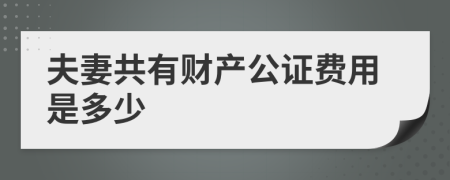 夫妻共有财产公证费用是多少